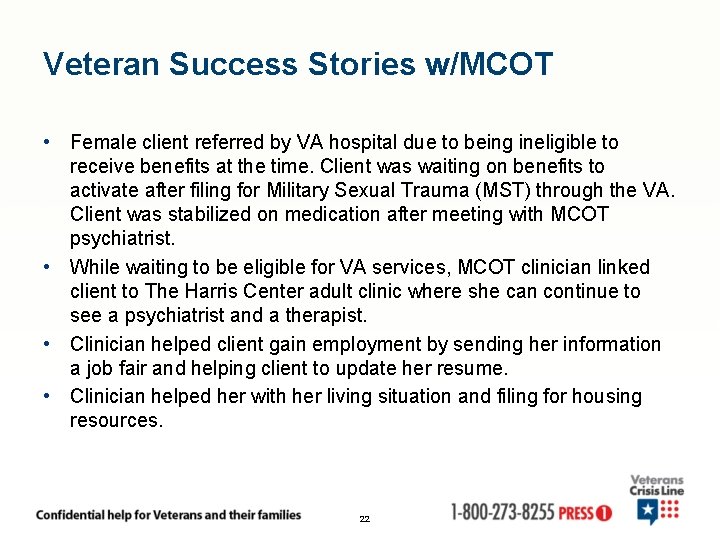 Veteran Success Stories w/MCOT

• Female client referred by VA hospital due to being ineligible to receive benefits at the time. Client was waiting on benefits to activate after filing for Military Sexual Trauma (MST) through the VA. Client was stabilized on medication after meeting with MCOT psychiatrist.
• While waiting to be eligible for VA services, MCOT clinician linked client to The Harris Center adult clinic where she can continue to see a psychiatrist and a therapist.
• Clinician helped client gain employment by sending her information a job fair and helping client to update her resume.
• Clinician helped her with her living situation and filing for housing resources.

Confidential help for Veterans and their families

22

1-800-273-8255 PRESS 1

Veterans
Crisis Line